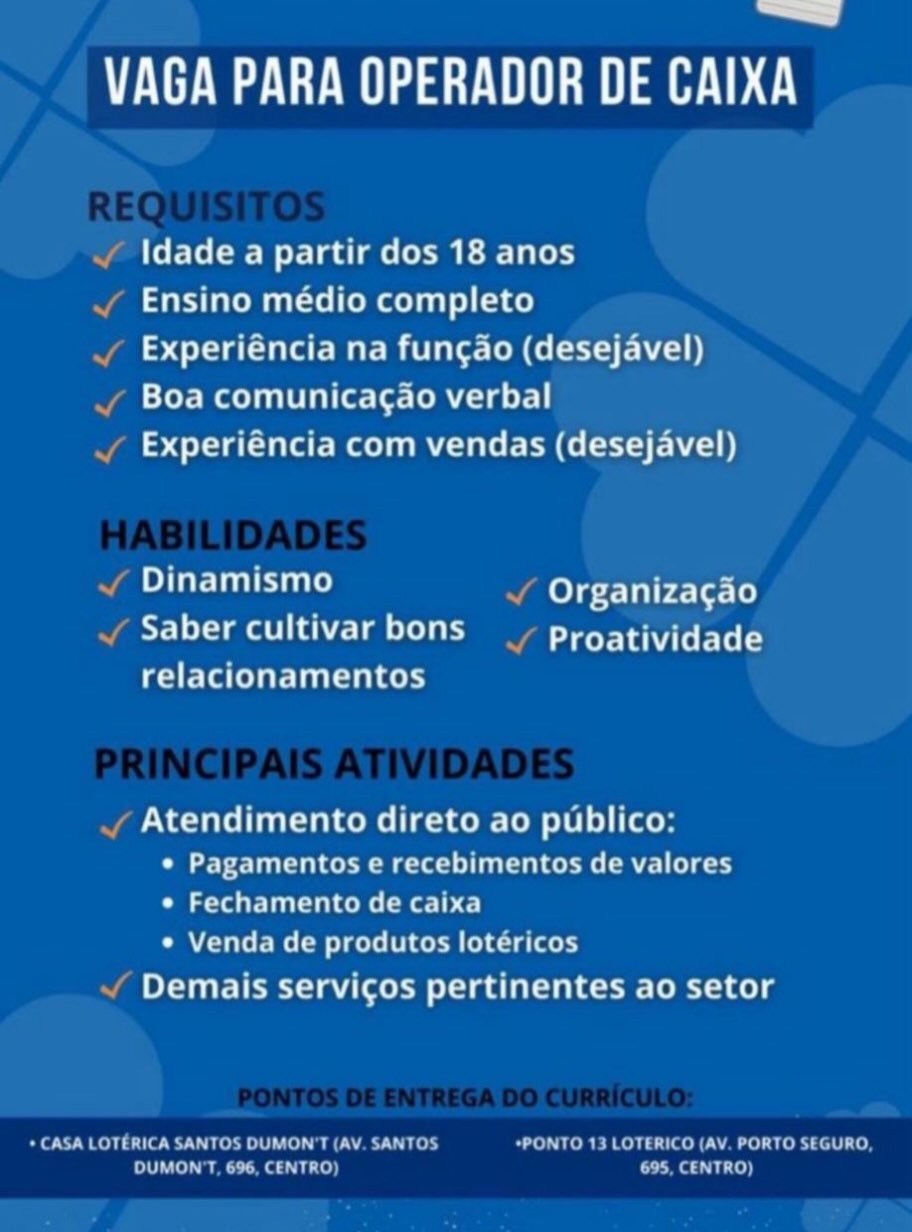 VAGA PARA OPERADOR DE CAIXA

REQUISITOS
✓ Idade a partir dos 18 anos
✓ Ensino médio completo
✓ Experiência na função (desejável)
✓ Boa comunicação verbal
✓ Experiência com vendas (desejável)

HABILIDADES
✓ Dinamismo
✓ Saber cultivar bons relacionamentos
✓ Organização
✓ Proatividade

PRINCIPAIS ATIVIDADES
✓ Atendimento direto ao público:
• Pagamentos e recebimentos de valores
• Fechamento de caixa
• Venda de produtos lotéricos
✓ Demais serviços pertinentes ao setor

PONTOS DE ENTREGA DO CURRÍCULO:

• CASA LOTÉRICA SANTOS DUMON'T (AV. SANTOS DUMON'T, 696, CENTRO)

•PONTO 13 LOTERICO (AV. PORTO SEGURO, 695, CENTRO)